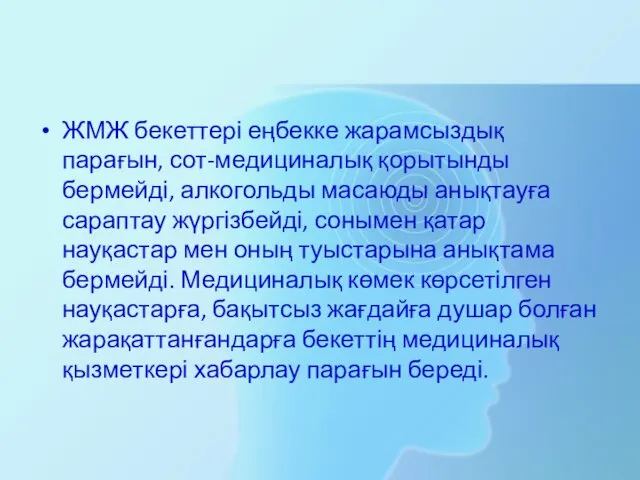 • ЖМЖ бекеттері еңбекке жарамсыздық парағын, сот-медициналық қорытынды бермейді, алкогольды масаюды анықтауға сараптау жүргізбейді, сонымен қатар науқастар мен оның туыстарына анықтама бермейді. Медициналық көмек көрсетілген науқастарға, бақытсыз жағдайға душар болған жарақаттанғандарға бекеттің медициналық қызметкері хабарлау парағын береді.